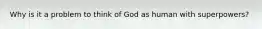 Why is it a problem to think of God as human with superpowers?